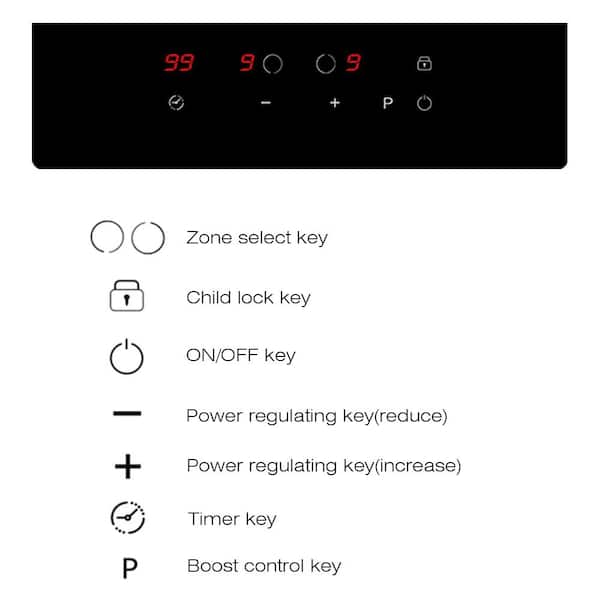 99 9 9

− + P

Zone select key

Child lock key

ON/OFF key

− Power regulating key(reduce)

+ Power regulating key(increase)

Timer key

P Boost control key